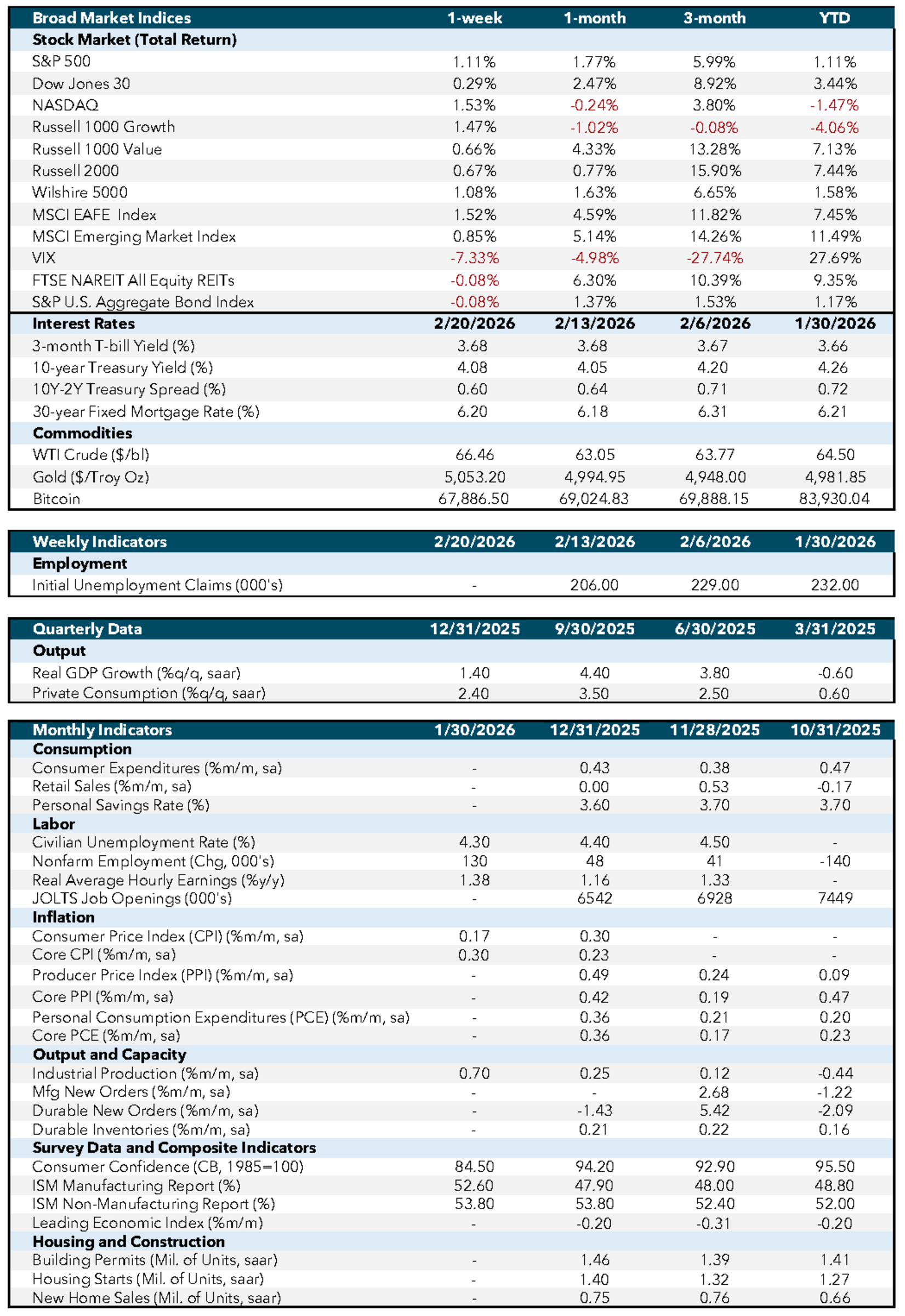 | Broad Market Indices | 1-week | 1-month | 3-month | YTD |
|---|---|---|---|---|
| **Stock Market (Total Return)** | | | | |
| S&P 500 | 1.11% | 1.77% | 5.99% | 1.11% |
| Dow Jones 30 | 0.29% | 2.47% | 8.92% | 3.44% |
| NASDAQ | 1.53% | -0.24% | 3.80% | -1.47% |
| Russell 1000 Growth | 1.47% | -1.02% | -0.08% | -4.06% |
| Russell 1000 Value | 0.66% | 4.33% | 13.28% | 7.13% |
| Russell 2000 | 0.67% | 0.77% | 15.90% | 7.44% |
| Wilshire 5000 | 1.08% | 1.63% | 6.65% | 1.58% |
| MSCI EAFE Index | 1.52% | 4.59% | 11.82% | 7.45% |
| MSCI Emerging Market Index | 0.85% | 5.14% | 14.26% | 11.49% |
| VIX | -7.33% | -4.98% | -27.74% | 27.69% |
| FTSE NAREIT All Equity REITs | -0.08% | 6.30% | 10.39% | 9.35% |
| S&P U.S. Aggregate Bond Index | -0.08% | 1.37% | 1.53% | 1.17% |
| **Interest Rates** | **2/20/2026** | **2/13/2026** | **2/6/2026** | **1/30/2026** |
| 3-month T-bill Yield (%) | 3.68 | 3.68 | 3.67 | 3.66 |
| 10-year Treasury Yield (%) | 4.08 | 4.05 | 4.20 | 4.26 |
| 10Y-2Y Treasury Spread (%) | 0.60 | 0.64 | 0.71 | 0.72 |
| 30-year Fixed Mortgage Rate (%) | 6.20 | 6.18 | 6.31 | 6.21 |
| **Commodities** | | | | |
| WTI Crude ($/bl) | 66.46 | 63.05 | 63.77 | 64.50 |
| Gold ($/Troy Oz) | 5,053.20 | 4,994.95 | 4,948.00 | 4,981.85 |
| Bitcoin | 67,886.50 | 69,024.83 | 69,888.15 | 83,930.04 |

| Weekly Indicators | 2/20/2026 | 2/13/2026 | 2/6/2026 | 1/30/2026 |
|---|---|---|---|---|
| **Employment** | | | | |
| Initial Unemployment Claims (000's) | - | 206.00 | 229.00 | 232.00 |

| Quarterly Data | 12/31/2025 | 9/30/2025 | 6/30/2025 | 3/31/2025 |
|---|---|---|---|---|
| **Output** | | | | |
| Real GDP Growth (%q/q, saar) | 1.40 | 4.40 | 3.80 | -0.60 |
| Private Consumption (%q/q, saar) | 2.40 | 3.50 | 2.50 | 0.60 |

| Monthly Indicators | 1/30/2026 | 12/31/2025 | 11/28/2025 | 10/31/2025 |
|---|---|---|---|---|
| **Consumption** | | | | |
| Consumer Expenditures (%m/m, sa) | - | 0.43 | 0.38 | 0.47 |
| Retail Sales (%m/m, sa) | - | 0.00 | 0.53 | -0.17 |
| Personal Savings Rate (%) | - | 3.60 | 3.70 | 3.70 |
| **Labor** | | | | |
| Civilian Unemployment Rate (%) | 4.30 | 4.40 | 4.50 | - |
| Nonfarm Employment (Chg, 000's) | 130 | 48 | 41 | -140 |
| Real Average Hourly Earnings (%y/y) | 1.38 | 1.16 | 1.33 | - |
| JOLTS Job Openings (000's) | - | 6542 | 6928 | 7449 |
| **Inflation** | | | | |
| Consumer Price Index (CPI) (%m/m, sa) | 0.17 | 0.30 | - | - |
| Core CPI (%m/m, sa) | 0.30 | 0.23 | - | - |
| Producer Price Index (PPI) (%m/m, sa) | - | 0.49 | 0.24 | 0.09 |
| Core PPI (%m/m, sa) | - | 0.42 | 0.19 | 0.47 |
| Personal Consumption Expenditures (PCE) (%m/m, sa) | - | 0.36 | 0.21 | 0.20 |
| Core PCE (%m/m, sa) | - | 0.36 | 0.17 | 0.23 |
| **Output and Capacity** | | | | |
| Industrial Production (%m/m, sa) | 0.70 | 0.25 | 0.12 | -0.44 |
| Mfg New Orders (%m/m, sa) | - | - | 2.68 | -1.22 |
| Durable New Orders (%m/m, sa) | - | -1.43 | 5.42 | -2.09 |
| Durable Inventories (%m/m, sa) | - | 0.21 | 0.22 | 0.16 |
| **Survey Data and Composite Indicators** | | | | |
| Consumer Confidence (CB, 1985=100) | 84.50 | 94.20 | 92.90 | 95.50 |
| ISM Manufacturing Report (%) | 52.60 | 47.90 | 48.00 | 48.80 |
| ISM Non-Manufacturing Report (%) | 53.80 | 53.80 | 52.40 | 52.00 |
| Leading Economic Index (%m/m) | - | -0.20 | -0.31 | -0.20 |
| **Housing and Construction** | | | | |
| Building Permits (Mil. of Units, saar) | - | 1.46 | 1.39 | 1.41 |
| Housing Starts (Mil. of Units, saar) | - | 1.40 | 1.32 | 1.27 |
| New Home Sales (Mil. of Units, saar) | - | 0.75 | 0.76 | 0.66 |